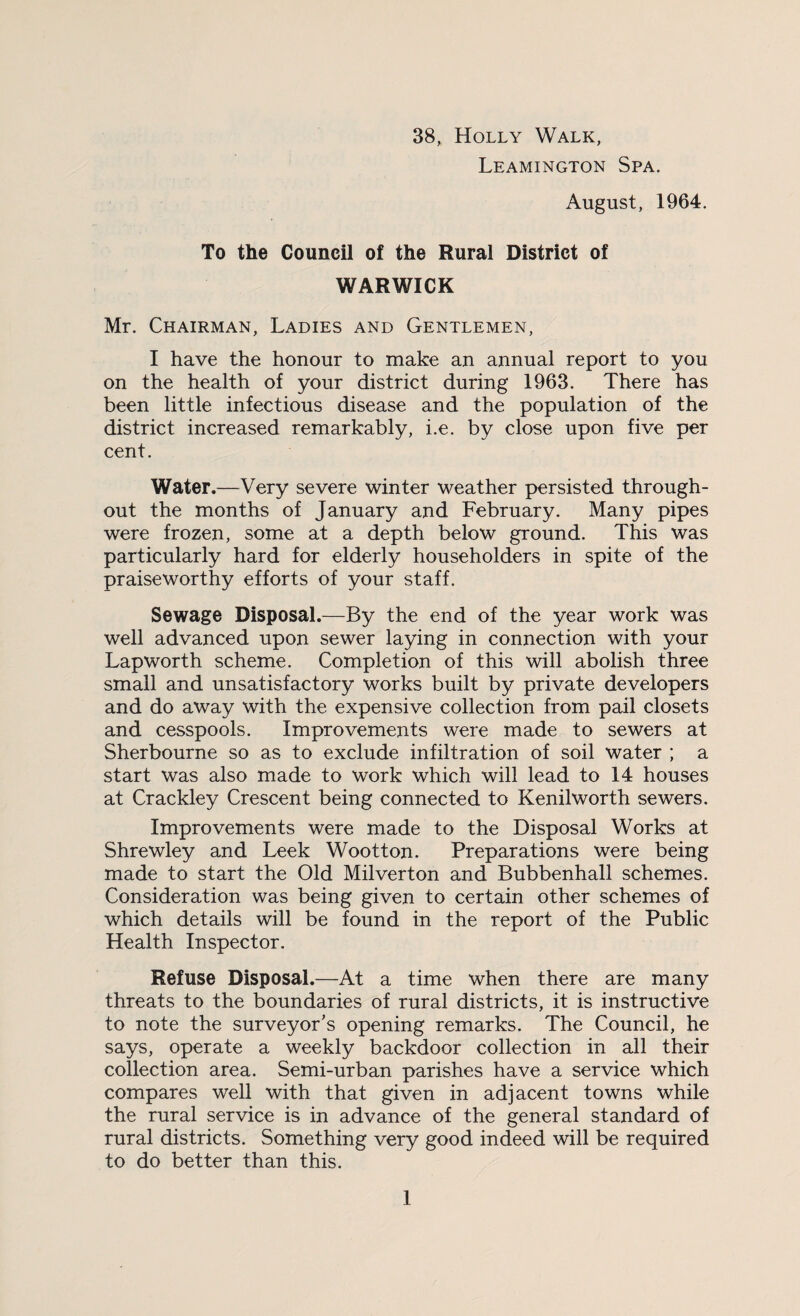 38, Holly Walk,
Leamington Spa.
August, 1964.

To the Council of the Rural District of
WARWICK

Mr. Chairman, Ladies and Gentlemen,

I have the honour to make an annual report to you on the health of your district during 1963. There has been little infectious disease and the population of the district increased remarkably, i.e. by close upon five per cent.

Water.—Very severe winter weather persisted throughout the months of January and February. Many pipes were frozen, some at a depth below ground. This was particularly hard for elderly householders in spite of the praiseworthy efforts of your staff.

Sewage Disposal.—By the end of the year work was well advanced upon sewer laying in connection with your Lapworth scheme. Completion of this will abolish three small and unsatisfactory works built by private developers and do away with the expensive collection from pail closets and cesspools. Improvements were made to sewers at Sherbourne so as to exclude infiltration of soil water ; a start was also made to work which will lead to 14 houses at Crackley Crescent being connected to Kenilworth sewers.

Improvements were made to the Disposal Works at Shrewley and Leek Wootton. Preparations were being made to start the Old Milverton and Bubbenhall schemes. Consideration was being given to certain other schemes of which details will be found in the report of the Public Health Inspector.

Refuse Disposal.—At a time when there are many threats to the boundaries of rural districts, it is instructive to note the surveyor's opening remarks. The Council, he says, operate a weekly backdoor collection in all their collection area. Semi-urban parishes have a service which compares well with that given in adjacent towns while the rural service is in advance of the general standard of rural districts. Something very good indeed will be required to do better than this.

1